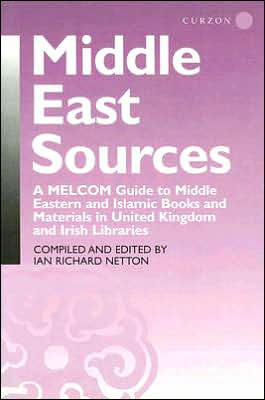 CURZON

Middle East Sources

A MELCOM Guide to Middle Eastern and Islamic Books and Materials in United Kingdom and Irish Libraries

COMPILED AND EDITED BY
IAN RICHARD NETTON